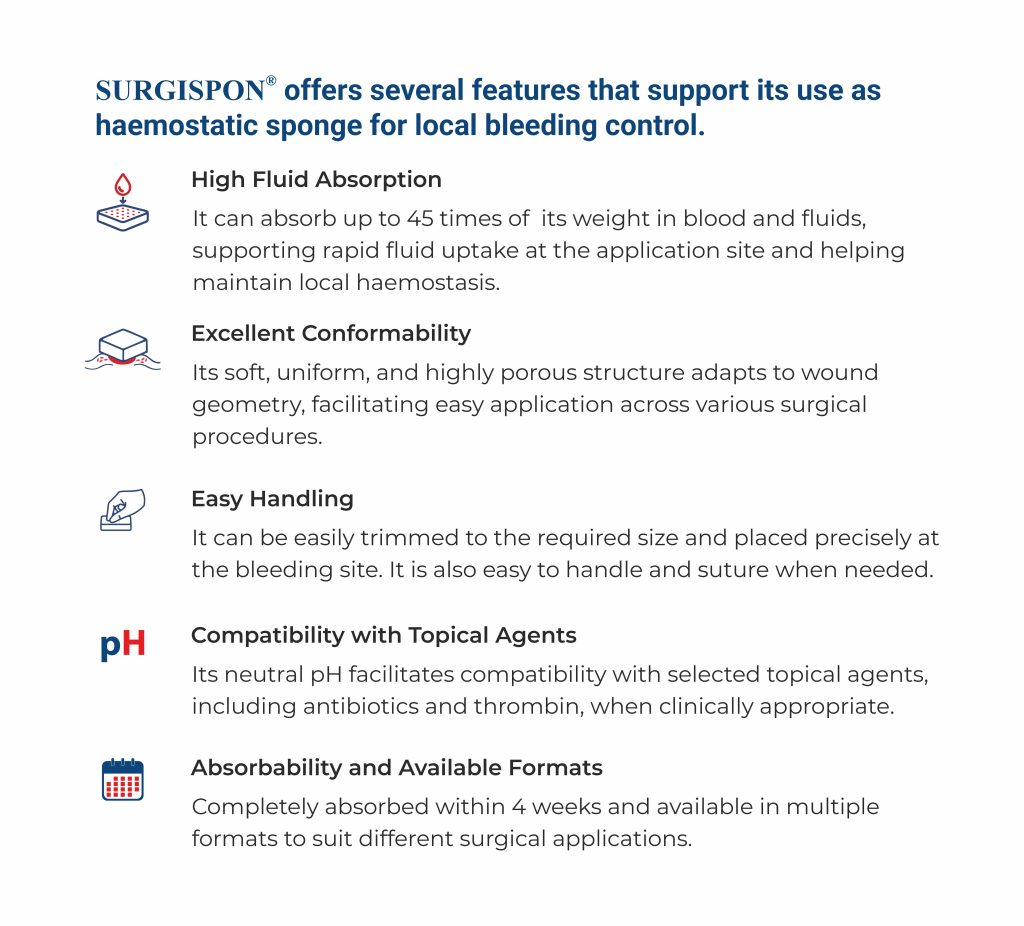 SURGISPON® offers several features that support its use as haemostatic sponge for local bleeding control.

High Fluid Absorption

It can absorb up to 45 times of its weight in blood and fluids, supporting rapid fluid uptake at the application site and helping maintain local haemostasis.

Excellent Conformability

Its soft, uniform, and highly porous structure adapts to wound geometry, facilitating easy application across various surgical procedures.

Easy Handling

It can be easily trimmed to the required size and placed precisely at the bleeding site. It is also easy to handle and suture when needed.

pH

Compatibility with Topical Agents

Its neutral pH facilitates compatibility with selected topical agents, including antibiotics and thrombin, when clinically appropriate.

Absorbability and Available Formats

Completely absorbed within 4 weeks and available in multiple formats to suit different surgical applications.